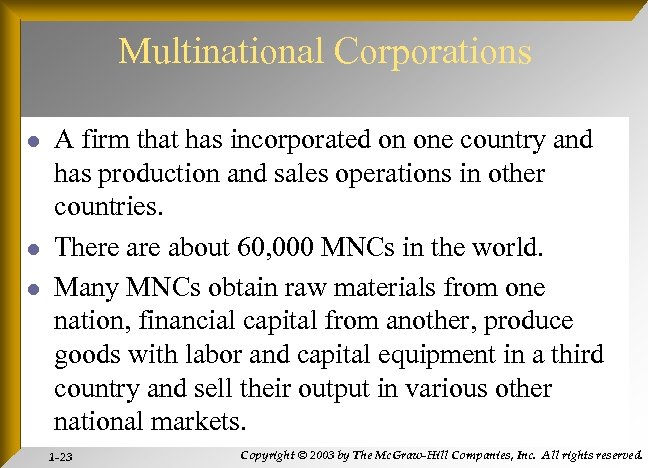 Multinational Corporations

• A firm that has incorporated on one country and has production and sales operations in other countries.
• There are about 60,000 MNCs in the world.
• Many MNCs obtain raw materials from one nation, financial capital from another, produce goods with labor and capital equipment in a third country and sell their output in various other national markets.

1-23

Copyright © 2003 by The McGraw-Hill Companies, Inc. All rights reserved.